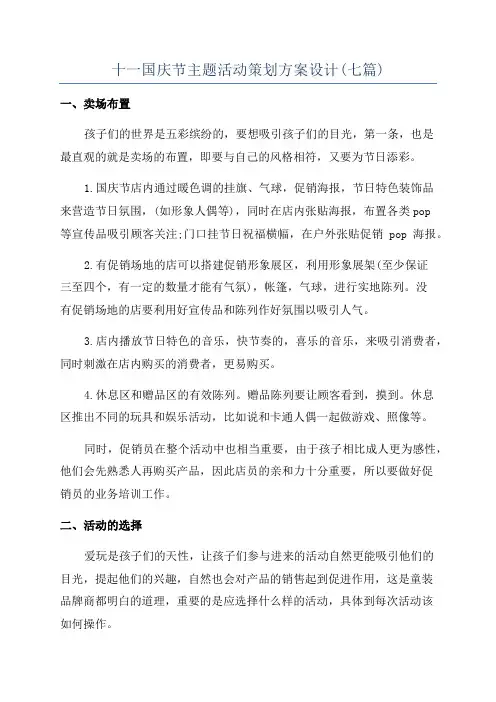 十一国庆节主题活动策划方案设计(七篇)

一、卖场布置

孩子们的世界是五彩缤纷的，要想吸引孩子们的目光，第一条，也是最直观的就是卖场的布置，即要与自己的风格相符，又要为节日添彩。

1.国庆节店内通过暖色调的挂旗、气球，促销海报，节日特色装饰品来营造节日氛围，(如形象人偶等)，同时在店内张贴海报，布置各类pop等宣传品吸引顾客关注;门口挂节日祝福横幅，在户外张贴促销 pop 海报。

2.有促销场地的店可以搭建促销形象展区，利用形象展架(至少保证三至四个，有一定的数量才能有气氛)，帐篷，气球，进行实地陈列。没有促销场地的店要利用好宣传品和陈列作好氛围以吸引人气。

3.店内播放节日特色的音乐，快节奏的，喜乐的音乐，来吸引消费者，同时刺激在店内购买的消费者，更易购买。

4.休息区和赠品区的有效陈列。赠品陈列要让顾客看到，摸到。休息区推出不同的玩具和娱乐活动，比如说和卡通人偶一起做游戏、照像等。

同时，促销员在整个活动中也相当重要，由于孩子相比成人更为感性，他们会先熟悉人再购买产品，因此店员的亲和力十分重要，所以要做好促销员的业务培训工作。

二、活动的选择

爱玩是孩子们的天性，让孩子们参与进来的活动自然更能吸引他们的目光，提起他们的兴趣，自然也会对产品的销售起到促进作用，这是童装品牌商都明白的道理，重要的是应选择什么样的活动，具体到每次活动该如何操作。